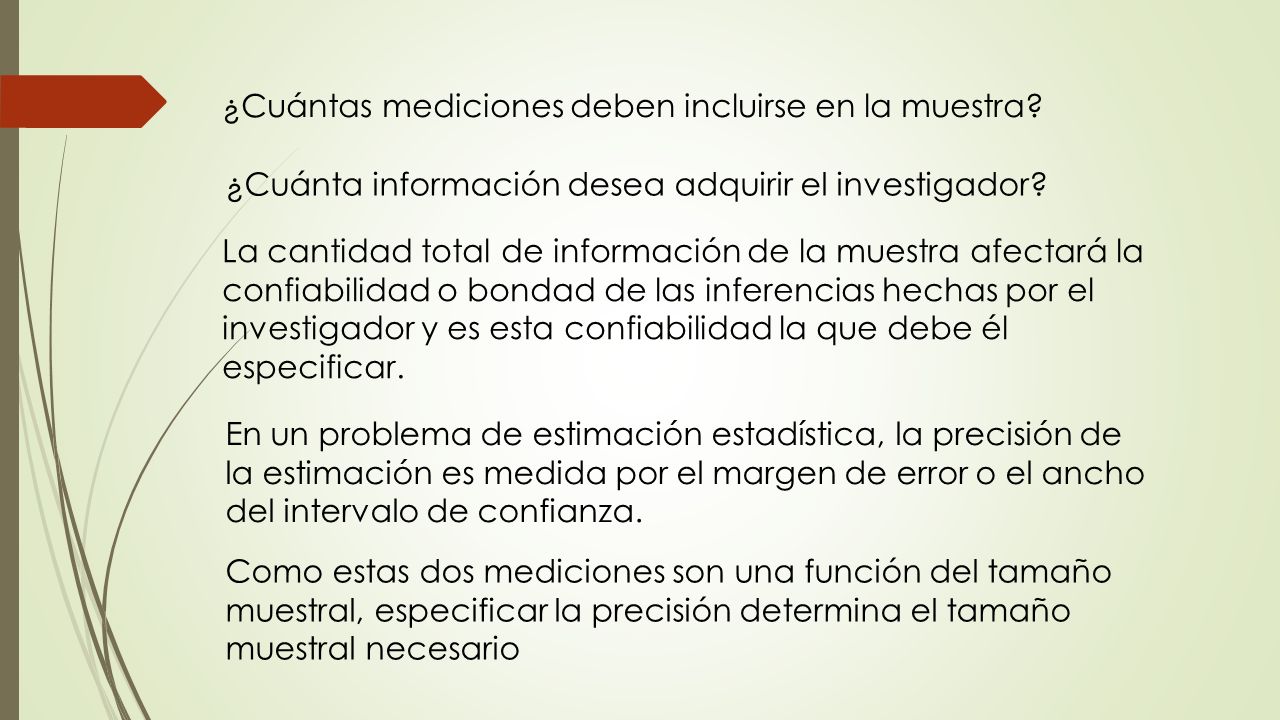 ¿Cuántas mediciones deben incluirse en la muestra?

¿Cuánta información desea adquirir el investigador?

La cantidad total de información de la muestra afectará la confiabilidad o bondad de las inferencias hechas por el investigador y es esta confiabilidad la que debe él especificar.

En un problema de estimación estadística, la precisión de la estimación es medida por el margen de error o el ancho del intervalo de confianza.

Como estas dos mediciones son una función del tamaño muestral, especificar la precisión determina el tamaño muestral necesario